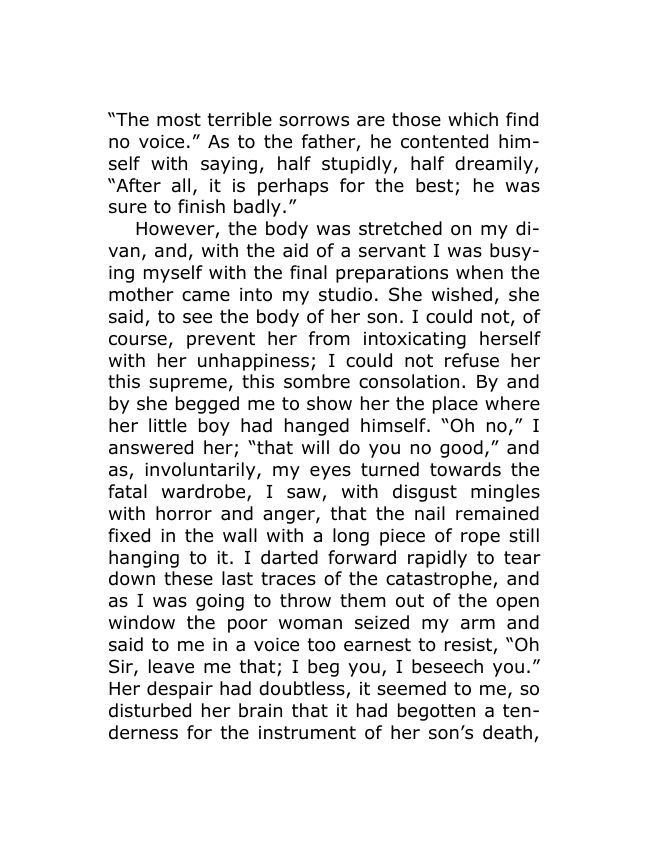 "The most terrible sorrows are those which find no voice." As to the father, he contented himself with saying, half stupidly, half dreamily, "After all, it is perhaps for the best; he was sure to finish badly."

However, the body was stretched on my divan, and, with the aid of a servant I was busying myself with the final preparations when the mother came into my studio. She wished, she said, to see the body of her son. I could not, of course, prevent her from intoxicating herself with her unhappiness; I could not refuse her this supreme, this sombre consolation. By and by she begged me to show her the place where her little boy had hanged himself. "Oh no," I answered her; "that will do you no good," and as, involuntarily, my eyes turned towards the fatal wardrobe, I saw, with disgust mingles with horror and anger, that the nail remained fixed in the wall with a long piece of rope still hanging to it. I darted forward rapidly to tear down these last traces of the catastrophe, and as I was going to throw them out of the open window the poor woman seized my arm and said to me in a voice too earnest to resist, "Oh Sir, leave me that; I beg you, I beseech you." Her despair had doubtless, it seemed to me, so disturbed her brain that it had begotten a tenderness for the instrument of her son's death,